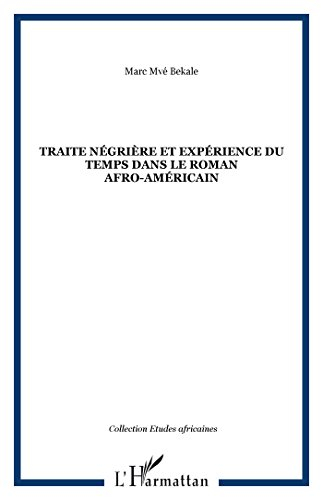 Marc Mvé Bekale

TRAITE NÉGRIÈRE ET EXPÉRIENCE DU TEMPS DANS LE ROMAN AFRO-AMÉRICAIN

Collection Etudes africaines

L'Harmattan